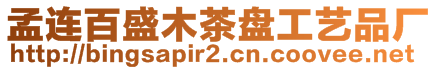 孟连百盛木茶盘工艺品厂
http://bingsapir2.cn.coovee.net